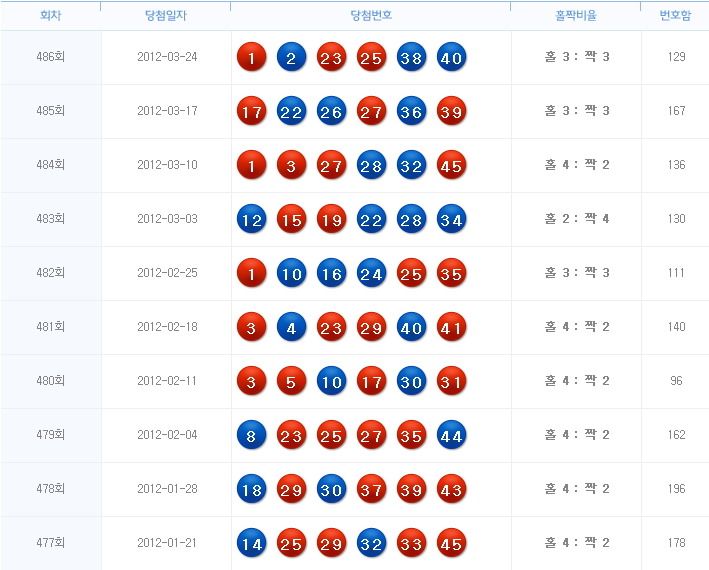 | 회차 | 당첨일자 | 당첨번호 | 홀짝비율 | 번호합 |
|---|---|---|---|---|
| 486회 | 2012-03-24 | 1 2 23 25 38 40 | 홀 3 : 짝 3 | 129 |
| 485회 | 2012-03-17 | 17 22 26 27 36 39 | 홀 3 : 짝 3 | 167 |
| 484회 | 2012-03-10 | 1 3 27 28 32 45 | 홀 4 : 짝 2 | 136 |
| 483회 | 2012-03-03 | 12 15 19 22 28 34 | 홀 2 : 짝 4 | 130 |
| 482회 | 2012-02-25 | 1 10 16 24 25 35 | 홀 3 : 짝 3 | 111 |
| 481회 | 2012-02-18 | 3 4 23 29 40 41 | 홀 4 : 짝 2 | 140 |
| 480회 | 2012-02-11 | 3 5 10 17 30 31 | 홀 4 : 짝 2 | 96 |
| 479회 | 2012-02-04 | 8 23 25 27 35 44 | 홀 4 : 짝 2 | 162 |
| 478회 | 2012-01-28 | 18 29 30 37 39 43 | 홀 4 : 짝 2 | 196 |
| 477회 | 2012-01-21 | 14 25 29 32 33 45 | 홀 4 : 짝 2 | 178 |